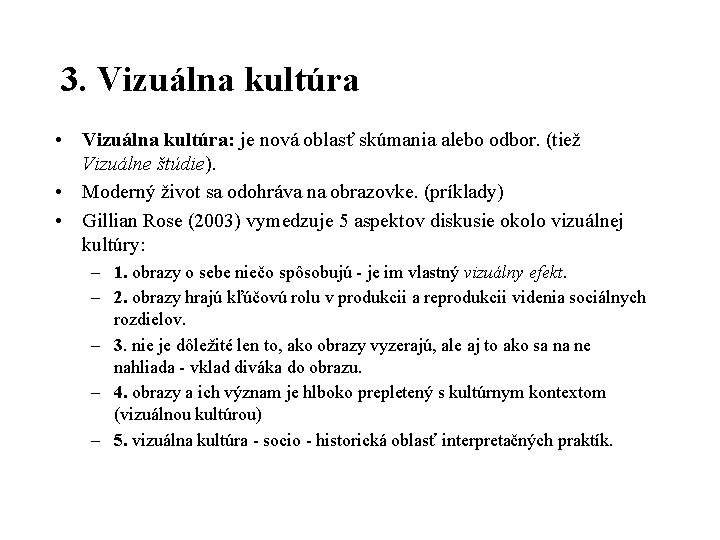 3. Vizuálna kultúra

• Vizuálna kultúra: je nová oblasť skúmania alebo odbor. (tiež Vizuálne štúdie).
• Moderný život sa odohráva na obrazovke. (príklady)
• Gillian Rose (2003) vymedzuje 5 aspektov diskusie okolo vizuálnej kultúry:
– 1. obrazy o sebe niečo spôsobujú - je im vlastný vizuálny efekt.
– 2. obrazy hrajú kľúčovú rolu v produkcii a reprodukcii videnia sociálnych rozdielov.
– 3. nie je dôležité len to, ako obrazy vyzerajú, ale aj to ako sa na ne nahliada - vklad diváka do obrazu.
– 4. obrazy a ich význam je hlboko prepletený s kultúrnym kontextom (vizuálnou kultúrou)
– 5. vizuálna kultúra - socio - historická oblasť interpretačných praktík.